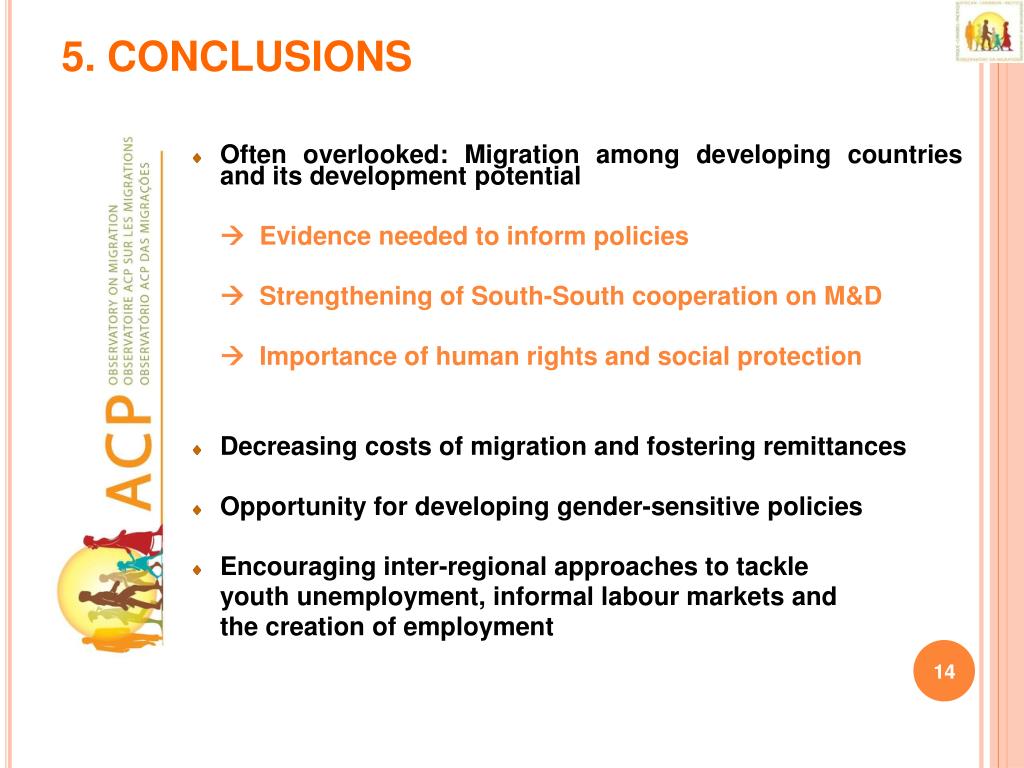 5. CONCLUSIONS

ACP
OBSERVATORY ON MIGRATION
OBSERVATOIRE ACP SUR LES MIGRATIONS
OBSERVATÓRIO ACP DAS MIGRAÇÕES

Often overlooked: Migration among developing countries and its development potential

→ Evidence needed to inform policies

→ Strengthening of South-South cooperation on M&D

→ Importance of human rights and social protection

Decreasing costs of migration and fostering remittances

Opportunity for developing gender-sensitive policies

Encouraging inter-regional approaches to tackle youth unemployment, informal labour markets and the creation of employment

14